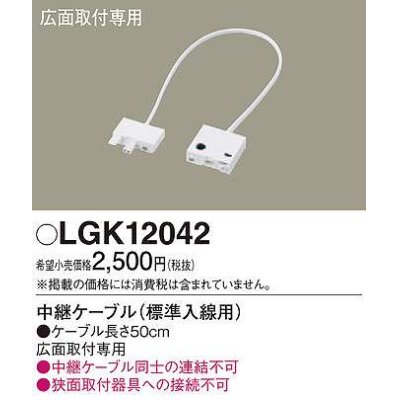 広面取付専用

○LGK12042

希望小売価格2,500円(税抜)
※掲載の価格には消費税は含まれていません。

中継ケーブル(標準入線用)
●ケーブル長さ50cm
広面取付専用
●中継ケーブル同士の連結不可
●狭面取付器具への接続不可